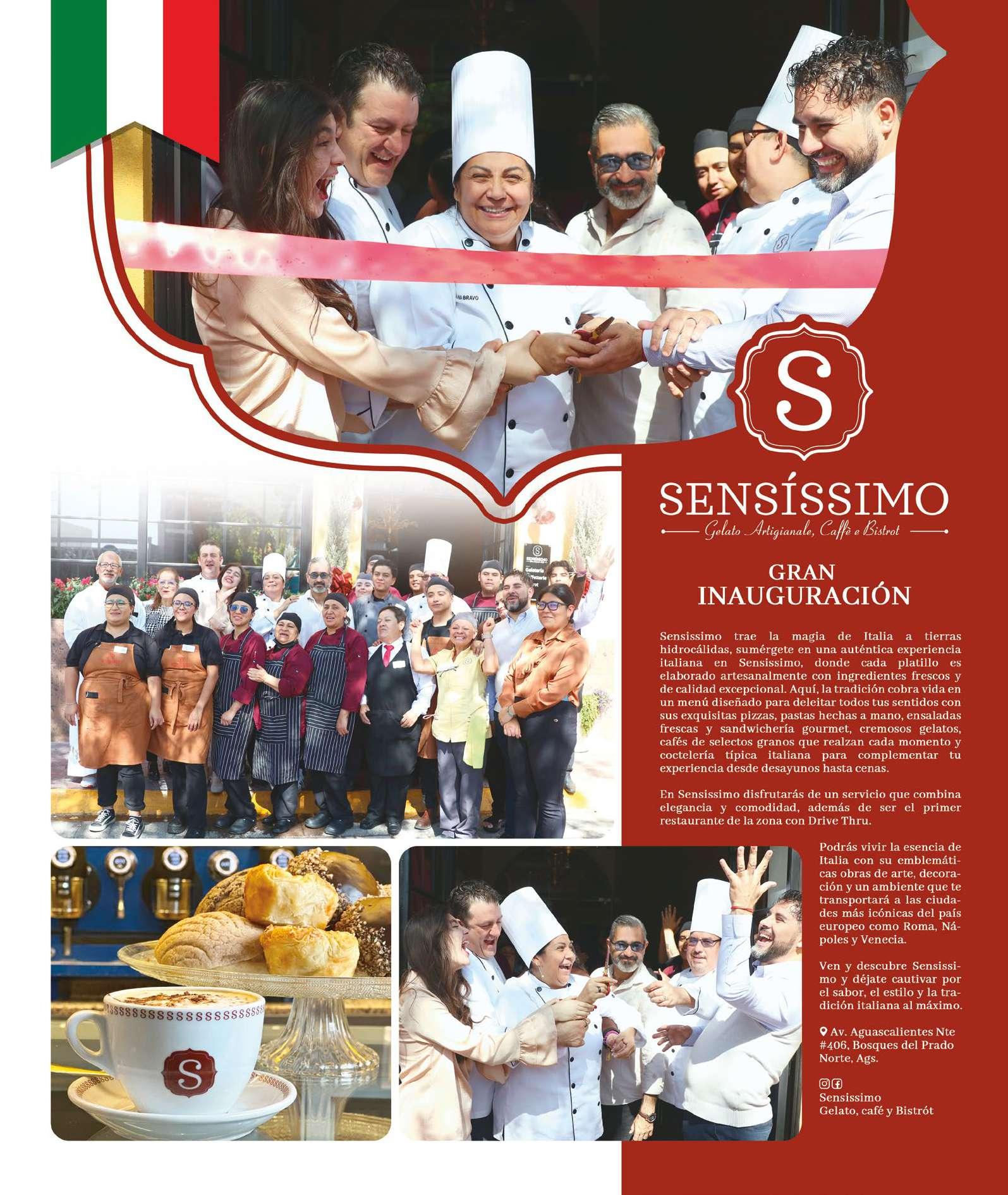 S

SENSÍSSIMO

Gelato Artigianale, Caffè e Bistrot

GRAN INAUGURACIÓN

Sensissimo trae la magia de Italia a tierras hidrocálidas, sumérgete en una auténtica experiencia italiana en Sensissimo, donde cada platillo es elaborado artesanalmente con ingredientes frescos y de calidad excepcional. Aquí, la tradición cobra vida en un menú diseñado para deleitar todos tus sentidos con sus exquisitas pizzas, pastas hechas a mano, ensaladas frescas y sandwichería gourmet, cremosos gelatos, cafés de selectos granos que realzan cada momento y coctelería típica italiana para complementar tu experiencia desde desayunos hasta cenas.

En Sensissimo disfrutarás de un servicio que combina elegancia y comodidad, además de ser el primer restaurante de la zona con Drive Thru.

Podrás vivir la esencia de Italia con su emblemáticas obras de arte, decoración y un ambiente que te transportará a las ciudades más icónicas del país europeo como Roma, Nápoles y Venecia.

Ven y descubre Sensissimo y déjate cautivar por el sabor, el estilo y la tradición italiana al máximo.

Av. Aguascalientes Nte #406, Bosques del Prado Norte, Ags.

Sensissimo
Gelato, café y Bistrót